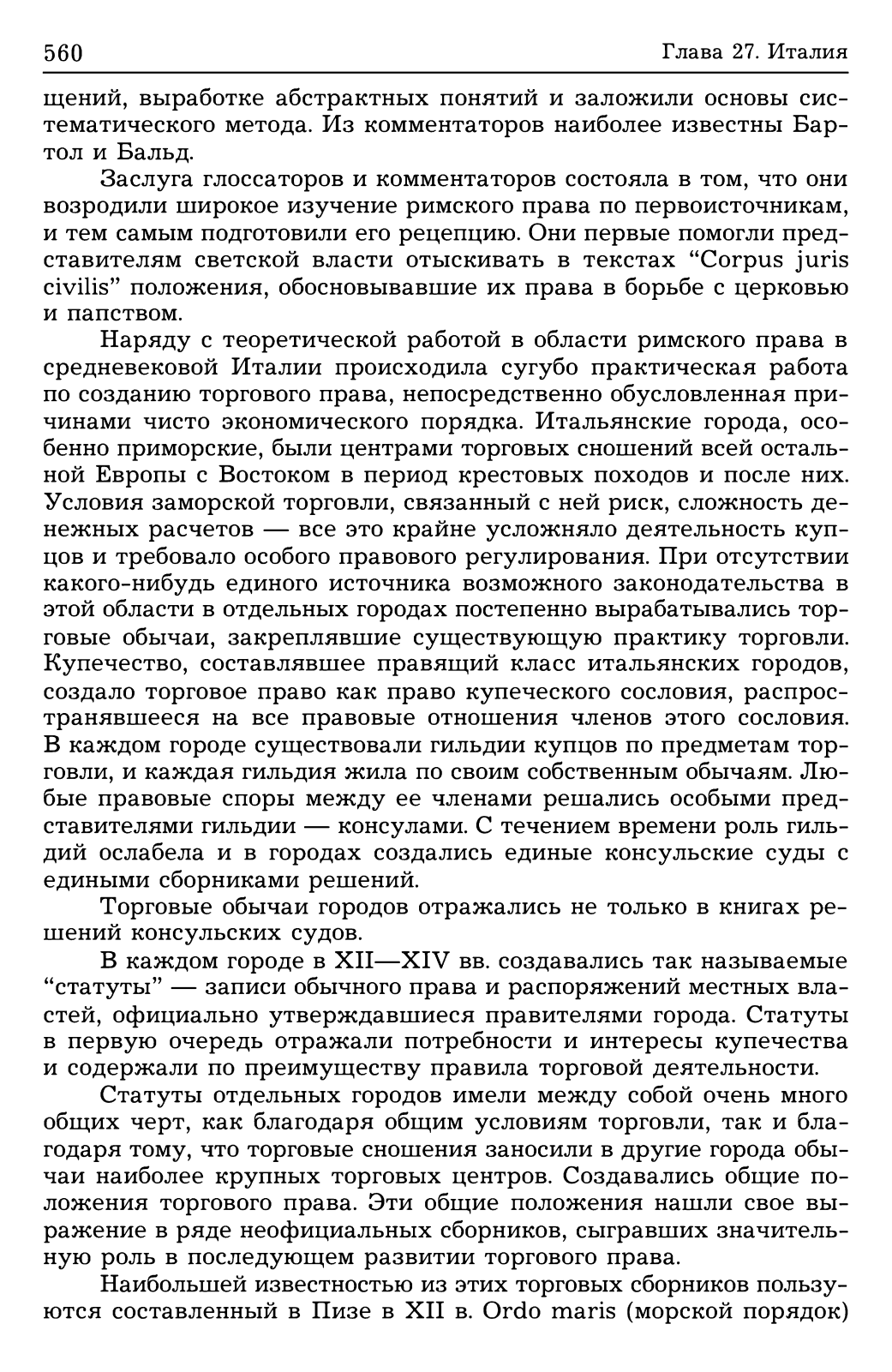 560 Глава 27. Италия

щений, выработке абстрактных понятий и заложили основы систематического метода. Из комментаторов наиболее известны Бартол и Бальд.

Заслуга глоссаторов и комментаторов состояла в том, что они возродили широкое изучение римского права по первоисточникам, и тем самым подготовили его рецепцию. Они первые помогли представителям светской власти отыскивать в текстах "Corpus juris civilis" положения, обосновывавшие их права в борьбе с церковью и папством.

Наряду с теоретической работой в области римского права в средневековой Италии происходила сугубо практическая работа по созданию торгового права, непосредственно обусловленная причинами чисто экономического порядка. Итальянские города, особенно приморские, были центрами торговых сношений всей остальной Европы с Востоком в период крестовых походов и после них. Условия заморской торговли, связанный с ней риск, сложность денежных расчетов — все это крайне усложняло деятельность купцов и требовало особого правового регулирования. При отсутствии какого-нибудь единого источника возможного законодательства в этой области в отдельных городах постепенно вырабатывались торговые обычаи, закреплявшие существующую практику торговли. Купечество, составлявшее правящий класс итальянских городов, создало торговое право как право купеческого сословия, распространявшееся на все правовые отношения членов этого сословия. В каждом городе существовали гильдии купцов по предметам торговли, и каждая гильдия жила по своим собственным обычаям. Любые правовые споры между ее членами решались особыми представителями гильдии — консулами. С течением времени роль гильдий ослабела и в городах создались единые консульские суды с едиными сборниками решений.

Торговые обычаи городов отражались не только в книгах решений консульских судов.

В каждом городе в XII—XIV вв. создавались так называемые "статуты" — записи обычного права и распоряжений местных властей, официально утверждавшиеся правителями города. Статуты в первую очередь отражали потребности и интересы купечества и содержали по преимуществу правила торговой деятельности.

Статуты отдельных городов имели между собой очень много общих черт, как благодаря общим условиям торговли, так и благодаря тому, что торговые сношения заносили в другие города обычаи наиболее крупных торговых центров. Создавались общие положения торгового права. Эти общие положения нашли свое выражение в ряде неофициальных сборников, сыгравших значительную роль в последующем развитии торгового права.

Наибольшей известностью из этих торговых сборников пользуются составленный в Пизе в XII в. Ordo maris (морской порядок)